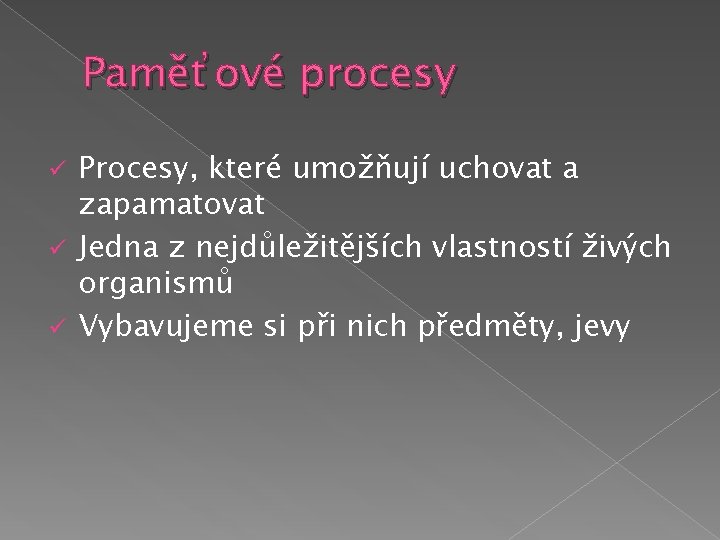 Paměťové procesy

✓ Procesy, které umožňují uchovat a zapamatovat
✓ Jedna z nejdůležitějších vlastností živých organismů
✓ Vybavujeme si při nich předměty, jevy